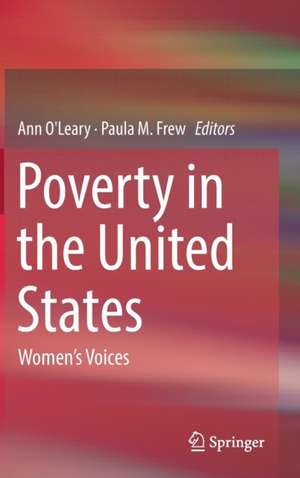 Ann O'Leary · Paula M. Frew Editors

Poverty in the United States

Women's Voices

Springer